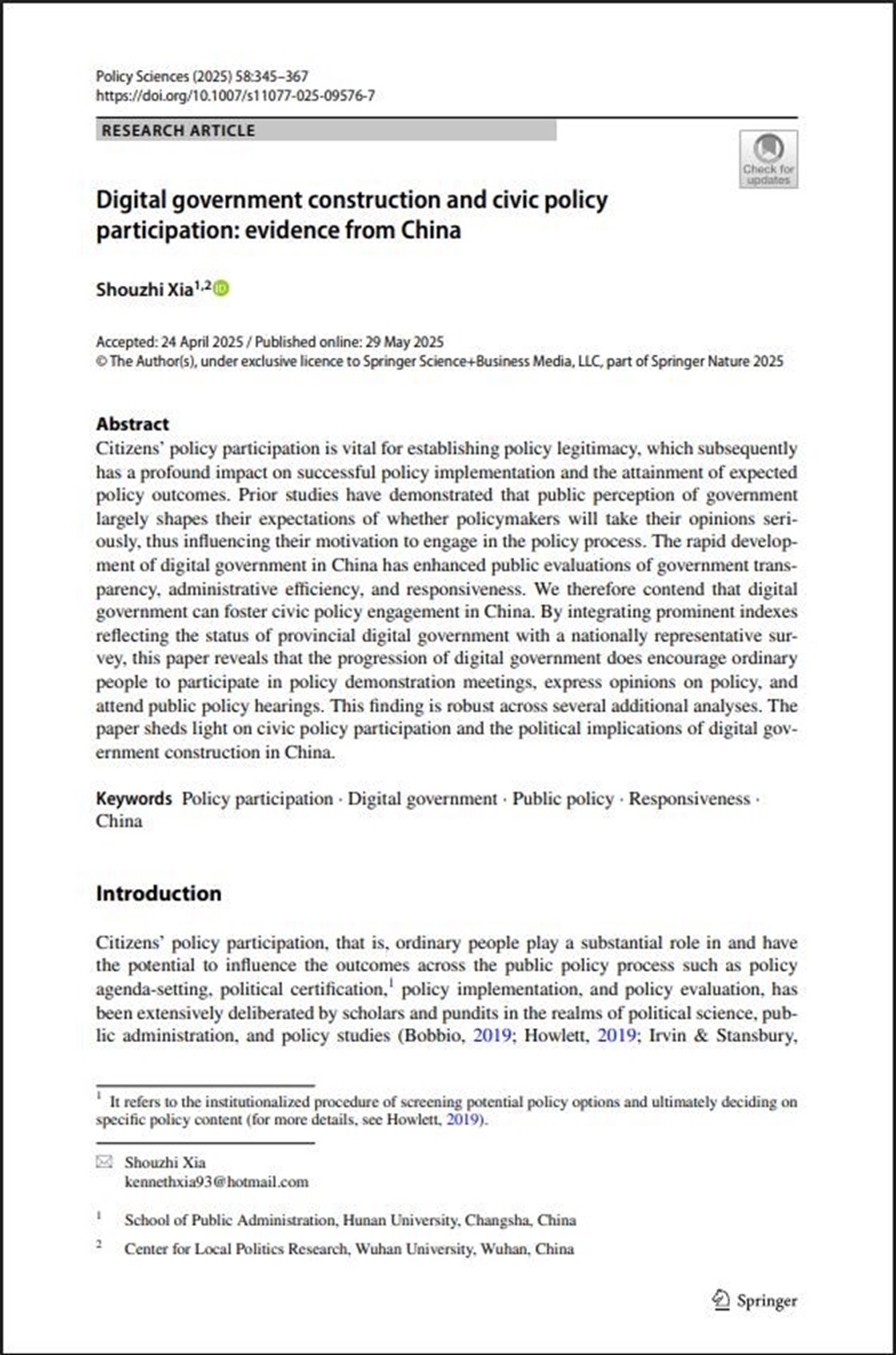 Policy Sciences (2025) 58:345–367
https://doi.org/10.1007/s11077-025-09576-7

RESEARCH ARTICLE

Check for updates

Digital government construction and civic policy participation: evidence from China

Shouzhi Xia$^{1,2}$

Accepted: 24 April 2025 / Published online: 29 May 2025
© The Author(s), under exclusive licence to Springer Science+Business Media, LLC, part of Springer Nature 2025

Abstract
Citizens' policy participation is vital for establishing policy legitimacy, which subsequently has a profound impact on successful policy implementation and the attainment of expected policy outcomes. Prior studies have demonstrated that public perception of government largely shapes their expectations of whether policymakers will take their opinions seriously, thus influencing their motivation to engage in the policy process. The rapid development of digital government in China has enhanced public evaluations of government transparency, administrative efficiency, and responsiveness. We therefore contend that digital government can foster civic policy engagement in China. By integrating prominent indexes reflecting the status of provincial digital government with a nationally representative survey, this paper reveals that the progression of digital government does encourage ordinary people to participate in policy demonstration meetings, express opinions on policy, and attend public policy hearings. This finding is robust across several additional analyses. The paper sheds light on civic policy participation and the political implications of digital government construction in China.

Keywords Policy participation · Digital government · Public policy · Responsiveness · China

Introduction

Citizens' policy participation, that is, ordinary people play a substantial role in and have the potential to influence the outcomes across the public policy process such as policy agenda-setting, political certification,$^1$ policy implementation, and policy evaluation, has been extensively deliberated by scholars and pundits in the realms of political science, public administration, and policy studies (Bobbio, 2019; Howlett, 2019; Irvin & Stansbury,

$^1$ It refers to the institutionalized procedure of screening potential policy options and ultimately deciding on specific policy content (for more details, see Howlett, 2019).

Shouzhi Xia
kennethxia93@hotmail.com

$^1$ School of Public Administration, Hunan University, Changsha, China

$^2$ Center for Local Politics Research, Wuhan University, Wuhan, China

Springer